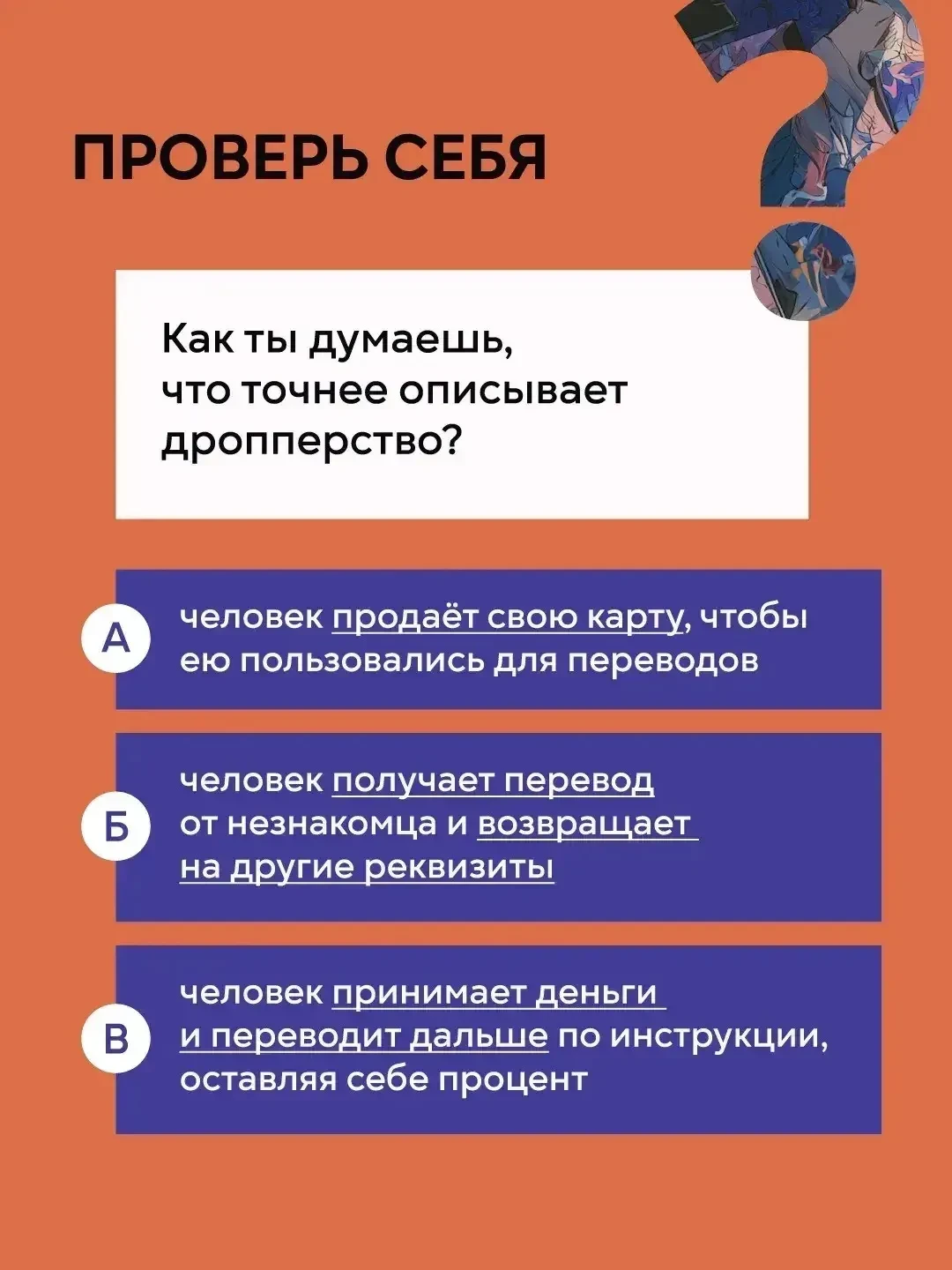 ПРОВЕРЬ СЕБЯ

Как ты думаешь, что точнее описывает дропперство?

А человек продаёт свою карту, чтобы ею пользовались для переводов

Б человек получает перевод от незнакомца и возвращает на другие реквизиты

В человек принимает деньги и переводит дальше по инструкции, оставляя себе процент